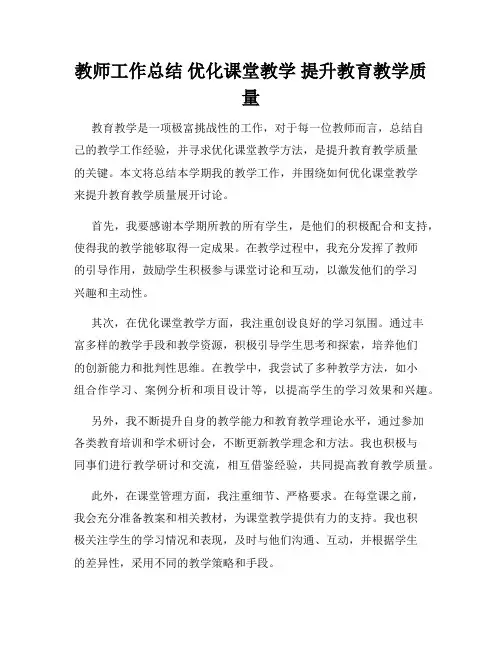 教师工作总结 优化课堂教学 提升教育教学质量

教育教学是一项极富挑战性的工作，对于每一位教师而言，总结自己的教学工作经验，并寻求优化课堂教学方法，是提升教育教学质量的关键。本文将总结本学期我的教学工作，并围绕如何优化课堂教学来提升教育教学质量展开讨论。

首先，我要感谢本学期所教的所有学生，是他们的积极配合和支持，使得我的教学能够取得一定成果。在教学过程中，我充分发挥了教师的引导作用，鼓励学生积极参与课堂讨论和互动，以激发他们的学习兴趣和主动性。

其次，在优化课堂教学方面，我注重创设良好的学习氛围。通过丰富多样的教学手段和教学资源，积极引导学生思考和探索，培养他们的创新能力和批判性思维。在教学中，我尝试了多种教学方法，如小组合作学习、案例分析和项目设计等，以提高学生的学习效果和兴趣。

另外，我不断提升自身的教学能力和教育教学理论水平，通过参加各类教育培训和学术研讨会，不断更新教学理念和方法。我也积极与同事们进行教学研讨和交流，相互借鉴经验，共同提高教育教学质量。

此外，在课堂管理方面，我注重细节、严格要求。在每堂课之前，我会充分准备教案和相关教材，为课堂教学提供有力的支持。我也积极关注学生的学习情况和表现，及时与他们沟通、互动，并根据学生的差异性，采用不同的教学策略和手段。